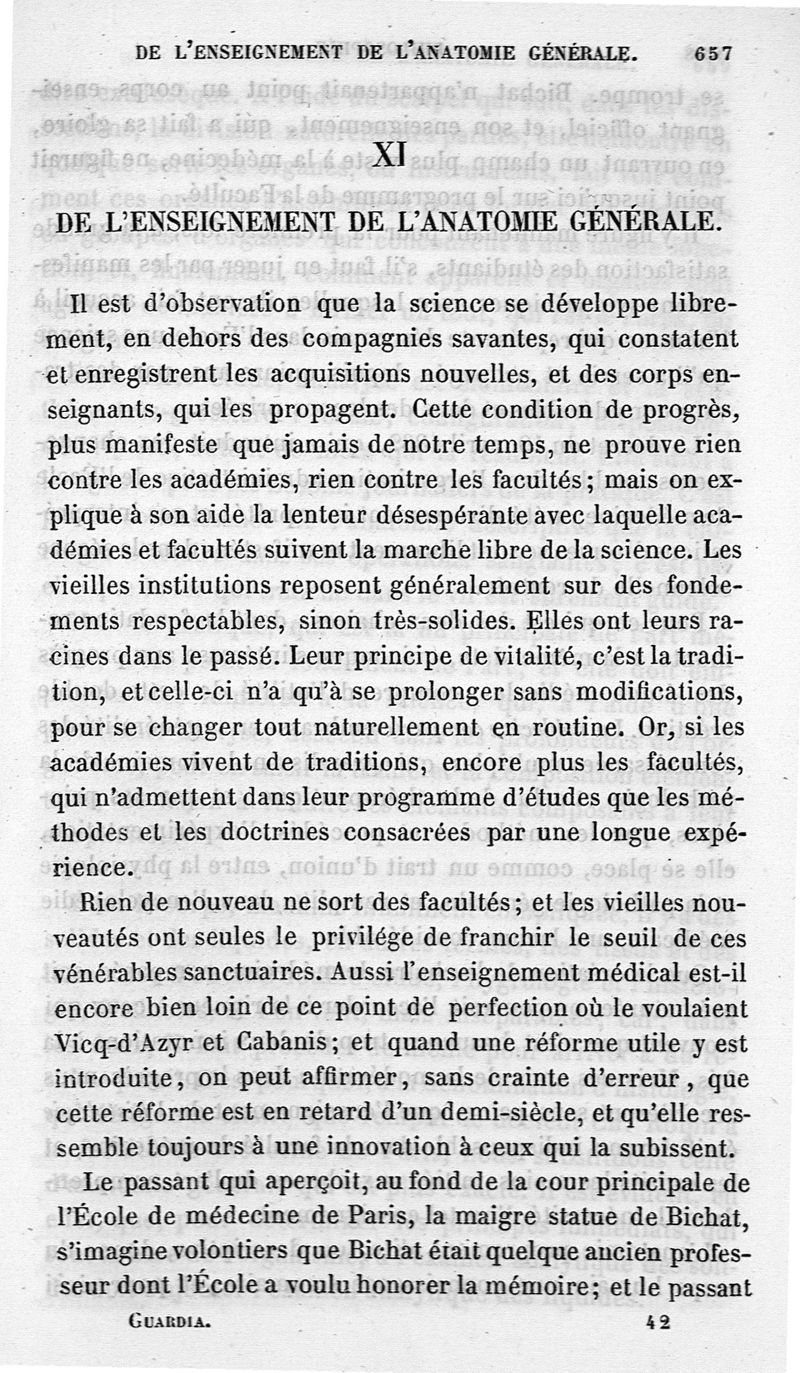 DE L'ENSEIGNEMENT DE L'ANATOMIE GÉNÉRALE. 657

XI

DE L'ENSEIGNEMENT DE L'ANATOMIE GÉNÉRALE.

Il est d'observation que la science se développe librement, en dehors des compagnies savantes, qui constatent et enregistrent les acquisitions nouvelles, et des corps enseignants, qui les propagent. Cette condition de progrès, plus manifeste que jamais de notre temps, ne prouve rien contre les académies, rien contre les facultés; mais on explique à son aide la lenteur désespérante avec laquelle académies et facultés suivent la marche libre de la science. Les vieilles institutions reposent généralement sur des fondements respectables, sinon très-solides. Elles ont leurs racines dans le passé. Leur principe de vitalité, c'est la tradition, et celle-ci n'a qu'à se prolonger sans modifications, pour se changer tout naturellement en routine. Or, si les académies vivent de traditions, encore plus les facultés, qui n'admettent dans leur programme d'études que les méthodes et les doctrines consacrées par une longue expérience.

Rien de nouveau ne sort des facultés; et les vieilles nouveautés ont seules le privilége de franchir le seuil de ces vénérables sanctuaires. Aussi l'enseignement médical est-il encore bien loin de ce point de perfection où le voulaient Vicq-d'Azyr et Cabanis; et quand une réforme utile y est introduite, on peut affirmer, sans crainte d'erreur, que cette réforme est en retard d'un demi-siècle, et qu'elle ressemble toujours à une innovation à ceux qui la subissent.

Le passant qui aperçoit, au fond de la cour principale de l'École de médecine de Paris, la maigre statue de Bichat, s'imagine volontiers que Bichat était quelque ancien professeur dont l'École a voulu honorer la mémoire; et le passant

GUARDIA. 42